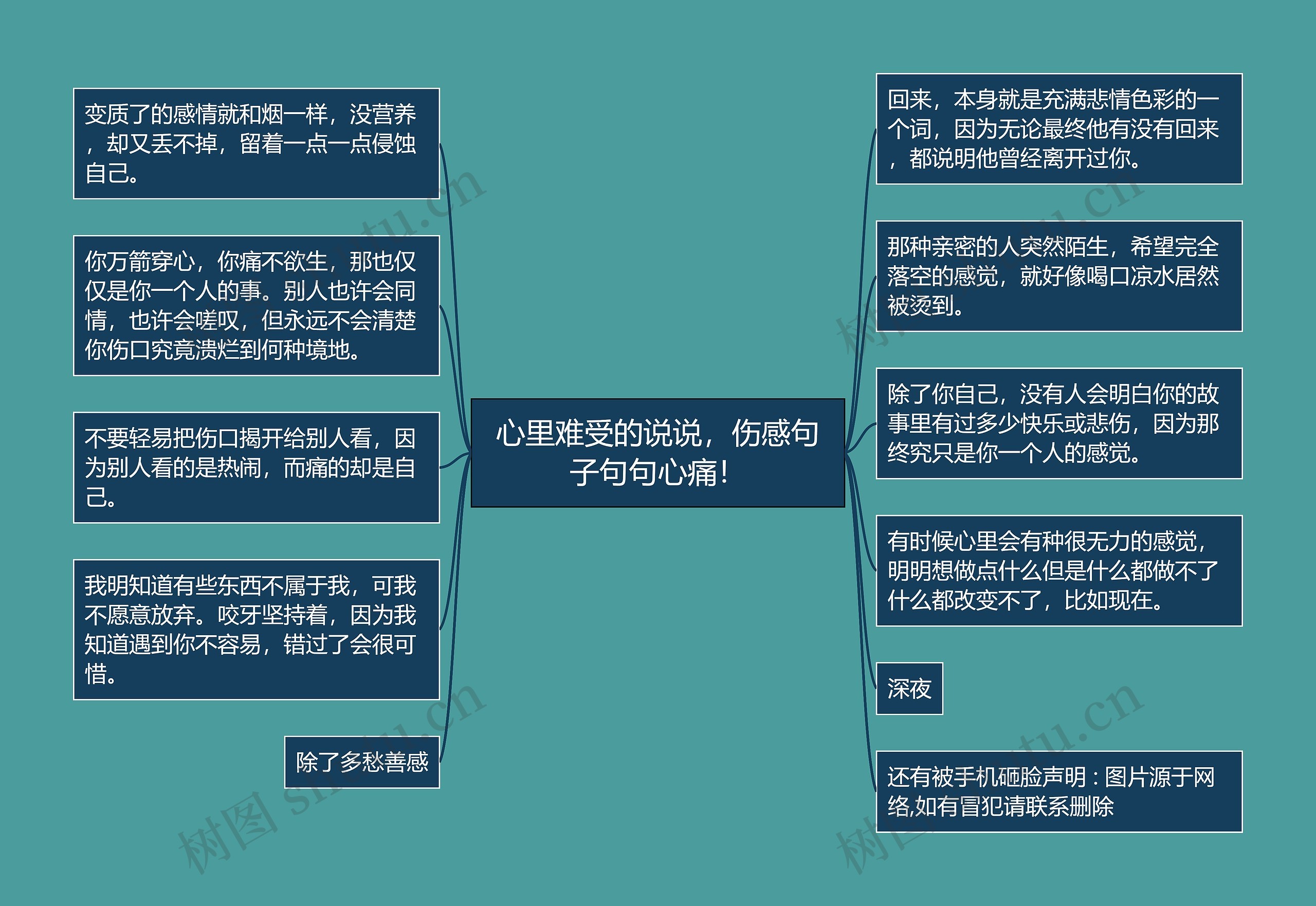 心里难受的说说，伤感句子句句心痛！

变质了的感情就和烟一样，没营养，却又丢不掉，留着一点一点侵蚀自己。

你万箭穿心，你痛不欲生，那也仅仅是你一个人的事。别人也许会同情，也许会嗟叹，但永远不会清楚你伤口究竟溃烂到何种境地。

不要轻易把伤口揭开给别人看，因为别人看的是热闹，而痛的却是自己。

我明知道有些东西不属于我，可我不愿意放弃。咬牙坚持着，因为我知道遇到你不容易，错过了会很可惜。

除了多愁善感

回来，本身就是充满悲情色彩的一个词，因为无论最终他有没有回来，都说明他曾经离开过你。

那种亲密的人突然陌生，希望完全落空的感觉，就好像喝口凉水居然被烫到。

除了你自己，没有人会明白你的故事里有过多少快乐或悲伤，因为那终究只是你一个人的感觉。

有时候心里会有种很无力的感觉，明明想做点什么但是什么都做不了什么都改变不了，比如现在。

深夜

还有被手机砸脸声明：图片源于网络,如有冒犯请联系删除

树图 shutu.cn